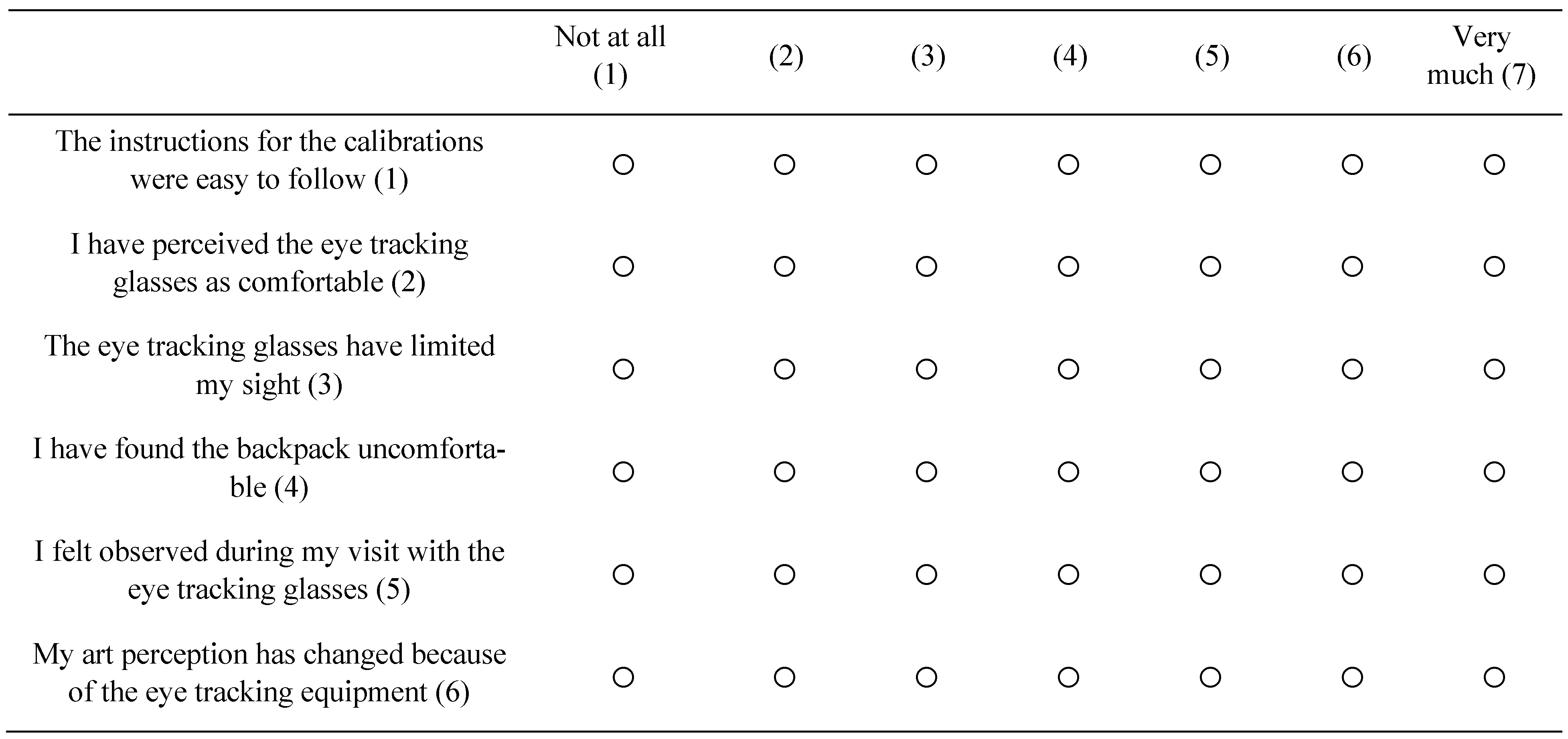 |  | Not at all (1) | (2) | (3) | (4) | (5) | (6) | Very much (7) |
|---|---|---|---|---|---|---|---|
| The instructions for the calibrations were easy to follow (1) | ○ | ○ | ○ | ○ | ○ | ○ | ○ |
| I have perceived the eye tracking glasses as comfortable (2) | ○ | ○ | ○ | ○ | ○ | ○ | ○ |
| The eye tracking glasses have limited my sight (3) | ○ | ○ | ○ | ○ | ○ | ○ | ○ |
| I have found the backpack uncomfortable (4) | ○ | ○ | ○ | ○ | ○ | ○ | ○ |
| I felt observed during my visit with the eye tracking glasses (5) | ○ | ○ | ○ | ○ | ○ | ○ | ○ |
| My art perception has changed because of the eye tracking equipment (6) | ○ | ○ | ○ | ○ | ○ | ○ | ○ |